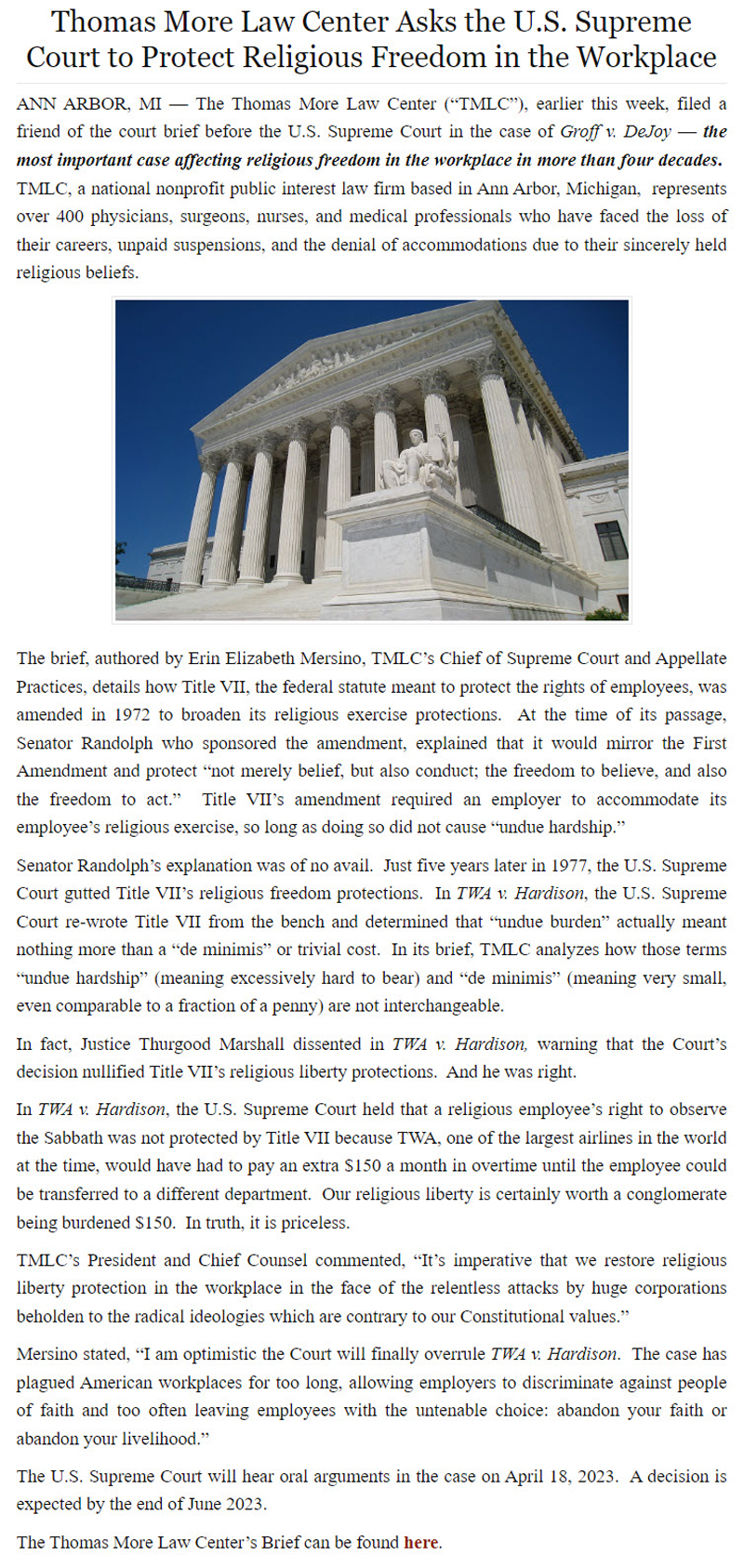 Thomas More Law Center Asks the U.S. Supreme Court to Protect Religious Freedom in the Workplace

ANN ARBOR, MI — The Thomas More Law Center ("TMLC"), earlier this week, filed a friend of the court brief before the U.S. Supreme Court in the case of Groff v. DeJoy — the most important case affecting religious freedom in the workplace in more than four decades. TMLC, a national nonprofit public interest law firm based in Ann Arbor, Michigan, represents over 400 physicians, surgeons, nurses, and medical professionals who have faced the loss of their careers, unpaid suspensions, and the denial of accommodations due to their sincerely held religious beliefs.

The brief, authored by Erin Elizabeth Mersino, TMLC's Chief of Supreme Court and Appellate Practices, details how Title VII, the federal statute meant to protect the rights of employees, was amended in 1972 to broaden its religious exercise protections. At the time of its passage, Senator Randolph who sponsored the amendment, explained that it would mirror the First Amendment and protect "not merely belief, but also conduct; the freedom to believe, and also the freedom to act." Title VII's amendment required an employer to accommodate its employee's religious exercise, so long as doing so did not cause "undue hardship."

Senator Randolph's explanation was of no avail. Just five years later in 1977, the U.S. Supreme Court gutted Title VII's religious freedom protections. In TWA v. Hardison, the U.S. Supreme Court re-wrote Title VII from the bench and determined that "undue burden" actually meant nothing more than a "de minimis" or trivial cost. In its brief, TMLC analyzes how those terms "undue hardship" (meaning excessively hard to bear) and "de minimis" (meaning very small, even comparable to a fraction of a penny) are not interchangeable.

In fact, Justice Thurgood Marshall dissented in TWA v. Hardison, warning that the Court's decision nullified Title VII's religious liberty protections. And he was right.

In TWA v. Hardison, the U.S. Supreme Court held that a religious employee's right to observe the Sabbath was not protected by Title VII because TWA, one of the largest airlines in the world at the time, would have had to pay an extra $150 a month in overtime until the employee could be transferred to a different department. Our religious liberty is certainly worth a conglomerate being burdened $150. In truth, it is priceless.

TMLC's President and Chief Counsel commented, "It's imperative that we restore religious liberty protection in the workplace in the face of the relentless attacks by huge corporations beholden to the radical ideologies which are contrary to our Constitutional values."

Mersino stated, "I am optimistic the Court will finally overrule TWA v. Hardison. The case has plagued American workplaces for too long, allowing employers to discriminate against people of faith and too often leaving employees with the untenable choice: abandon your faith or abandon your livelihood."

The U.S. Supreme Court will hear oral arguments in the case on April 18, 2023. A decision is expected by the end of June 2023.

The Thomas More Law Center's Brief can be found here.